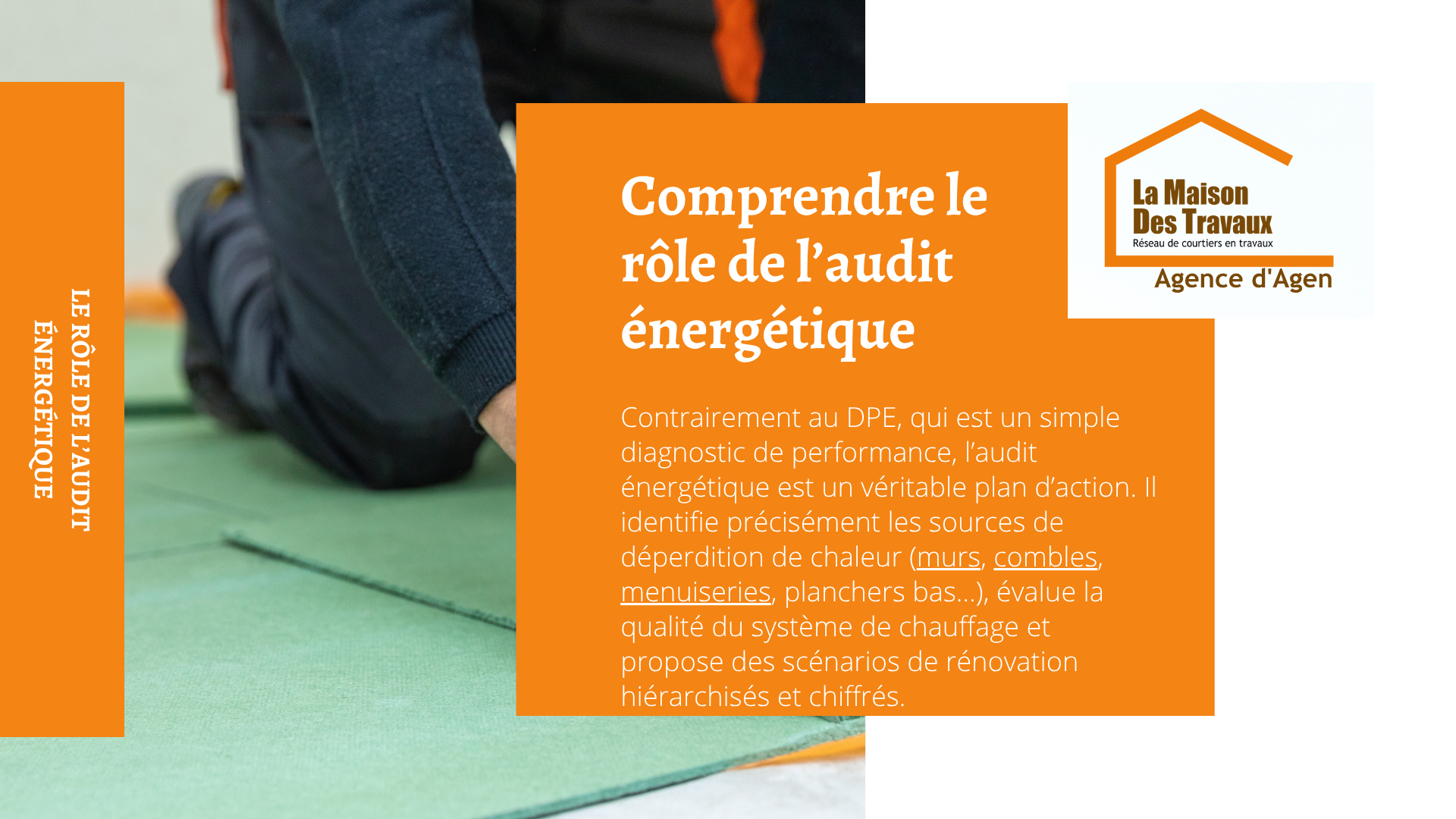 LE RÔLE DE L'AUDIT ÉNERGÉTIQUE

Comprendre le rôle de l'audit énergétique

La Maison Des Travaux
Réseau de courtiers en travaux
Agence d'Agen

Contrairement au DPE, qui est un simple diagnostic de performance, l'audit énergétique est un véritable plan d'action. Il identifie précisément les sources de déperdition de chaleur (murs, combles, menuiseries, planchers bas...), évalue la qualité du système de chauffage et propose des scénarios de rénovation hiérarchisés et chiffrés.